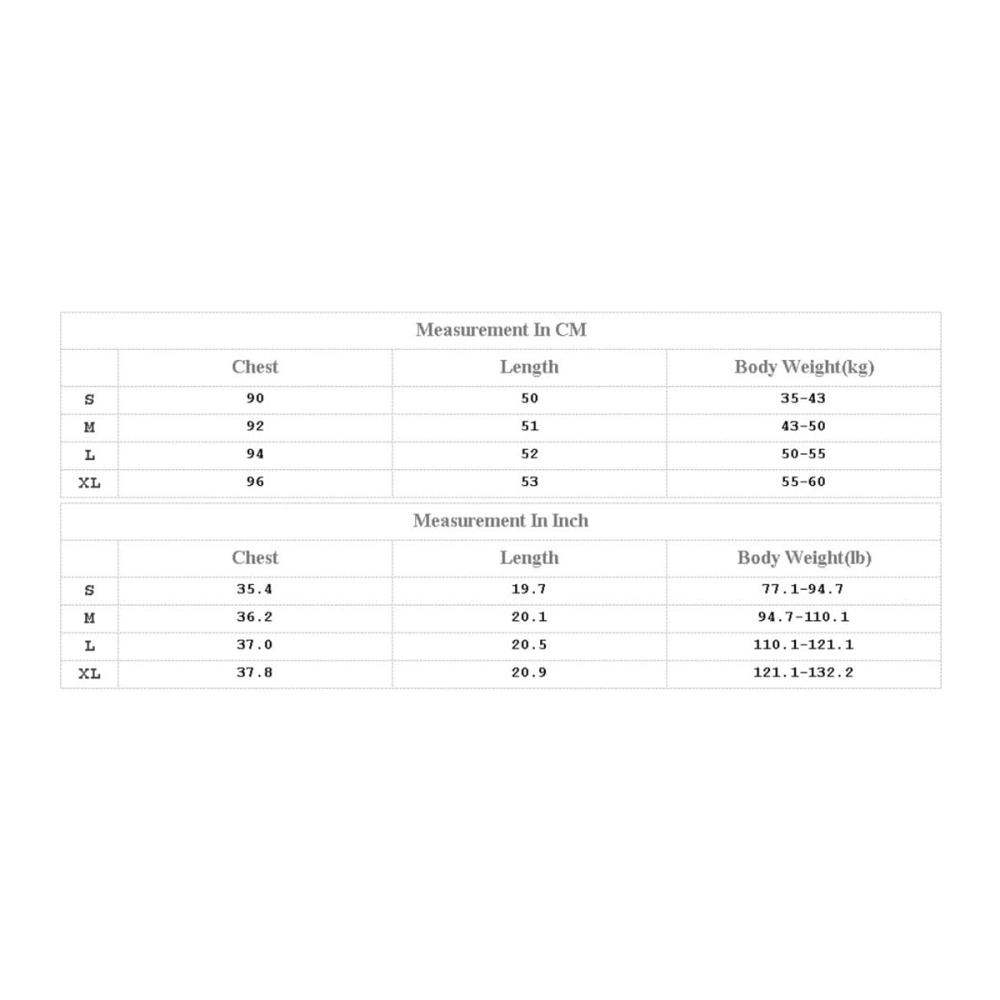 Measurement In CM

|  | Chest | Length | Body Weight(kg) |
|---|---|---|---|
| S | 90 | 50 | 35-43 |
| M | 92 | 51 | 43-50 |
| L | 94 | 52 | 50-55 |
| XL | 96 | 53 | 55-60 |

Measurement In Inch

|  | Chest | Length | Body Weight(lb) |
|---|---|---|---|
| S | 35.4 | 19.7 | 77.1-94.7 |
| M | 36.2 | 20.1 | 94.7-110.1 |
| L | 37.0 | 20.5 | 110.1-121.1 |
| XL | 37.8 | 20.9 | 121.1-132.2 |